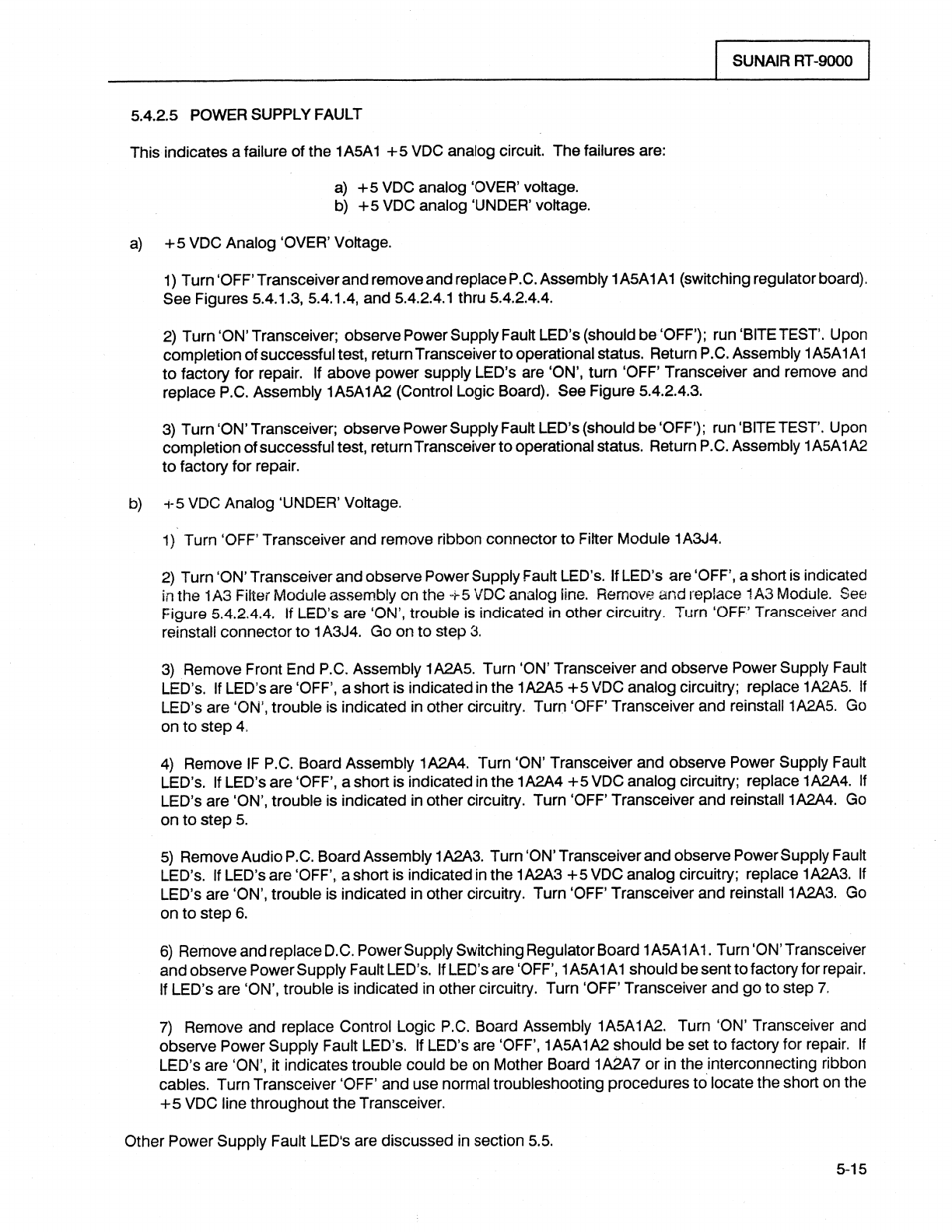 SUNAIR RT-9000

5.4.2.5 POWER SUPPLY FAULT

This indicates a failure of the 1A5A1 +5 VDC analog circuit. The failures are:

a) +5 VDC analog 'OVER' voltage.
b) +5 VDC analog 'UNDER' voltage.

a) +5 VDC Analog 'OVER' Voltage.

1) Turn 'OFF' Transceiver and remove and replace P.C. Assembly 1A5A1A1 (switching regulator board). See Figures 5.4.1.3, 5.4.1.4, and 5.4.2.4.1 thru 5.4.2.4.4.

2) Turn 'ON' Transceiver; observe Power Supply Fault LED's (should be 'OFF'); run 'BITE TEST'. Upon completion of successful test, return Transceiver to operational status. Return P.C. Assembly 1A5A1A1 to factory for repair. If above power supply LED's are 'ON', turn 'OFF' Transceiver and remove and replace P.C. Assembly 1A5A1A2 (Control Logic Board). See Figure 5.4.2.4.3.

3) Turn 'ON' Transceiver; observe Power Supply Fault LED's (should be 'OFF'); run 'BITE TEST'. Upon completion of successful test, return Transceiver to operational status. Return P.C. Assembly 1A5A1A2 to factory for repair.

b) +5 VDC Analog 'UNDER' Voltage.

1) Turn 'OFF' Transceiver and remove ribbon connector to Filter Module 1A3J4.

2) Turn 'ON' Transceiver and observe Power Supply Fault LED's. If LED's are 'OFF', a short is indicated in the 1A3 Filter Module assembly on the +5 VDC analog line. Remove and replace 1A3 Module. See Figure 5.4.2.4.4. If LED's are 'ON', trouble is indicated in other circuitry. Turn 'OFF' Transceiver and reinstall connector to 1A3J4. Go on to step 3.

3) Remove Front End P.C. Assembly 1A2A5. Turn 'ON' Transceiver and observe Power Supply Fault LED's. If LED's are 'OFF', a short is indicated in the 1A2A5 +5 VDC analog circuitry; replace 1A2A5. If LED's are 'ON', trouble is indicated in other circuitry. Turn 'OFF' Transceiver and reinstall 1A2A5. Go on to step 4.

4) Remove IF P.C. Board Assembly 1A2A4. Turn 'ON' Transceiver and observe Power Supply Fault LED's. If LED's are 'OFF', a short is indicated in the 1A2A4 +5 VDC analog circuitry; replace 1A2A4. If LED's are 'ON', trouble is indicated in other circuitry. Turn 'OFF' Transceiver and reinstall 1A2A4. Go on to step 5.

5) Remove Audio P.C. Board Assembly 1A2A3. Turn 'ON' Transceiver and observe Power Supply Fault LED's. If LED's are 'OFF', a short is indicated in the 1A2A3 +5 VDC analog circuitry; replace 1A2A3. If LED's are 'ON', trouble is indicated in other circuitry. Turn 'OFF' Transceiver and reinstall 1A2A3. Go on to step 6.

6) Remove and replace D.C. Power Supply Switching Regulator Board 1A5A1A1. Turn 'ON' Transceiver and observe Power Supply Fault LED's. If LED's are 'OFF', 1A5A1A1 should be sent to factory for repair. If LED's are 'ON', trouble is indicated in other circuitry. Turn 'OFF' Transceiver and go to step 7.

7) Remove and replace Control Logic P.C. Board Assembly 1A5A1A2. Turn 'ON' Transceiver and observe Power Supply Fault LED's. If LED's are 'OFF', 1A5A1A2 should be set to factory for repair. If LED's are 'ON', it indicates trouble could be on Mother Board 1A2A7 or in the interconnecting ribbon cables. Turn Transceiver 'OFF' and use normal troubleshooting procedures to locate the short on the +5 VDC line throughout the Transceiver.

Other Power Supply Fault LED's are discussed in section 5.5.

5-15